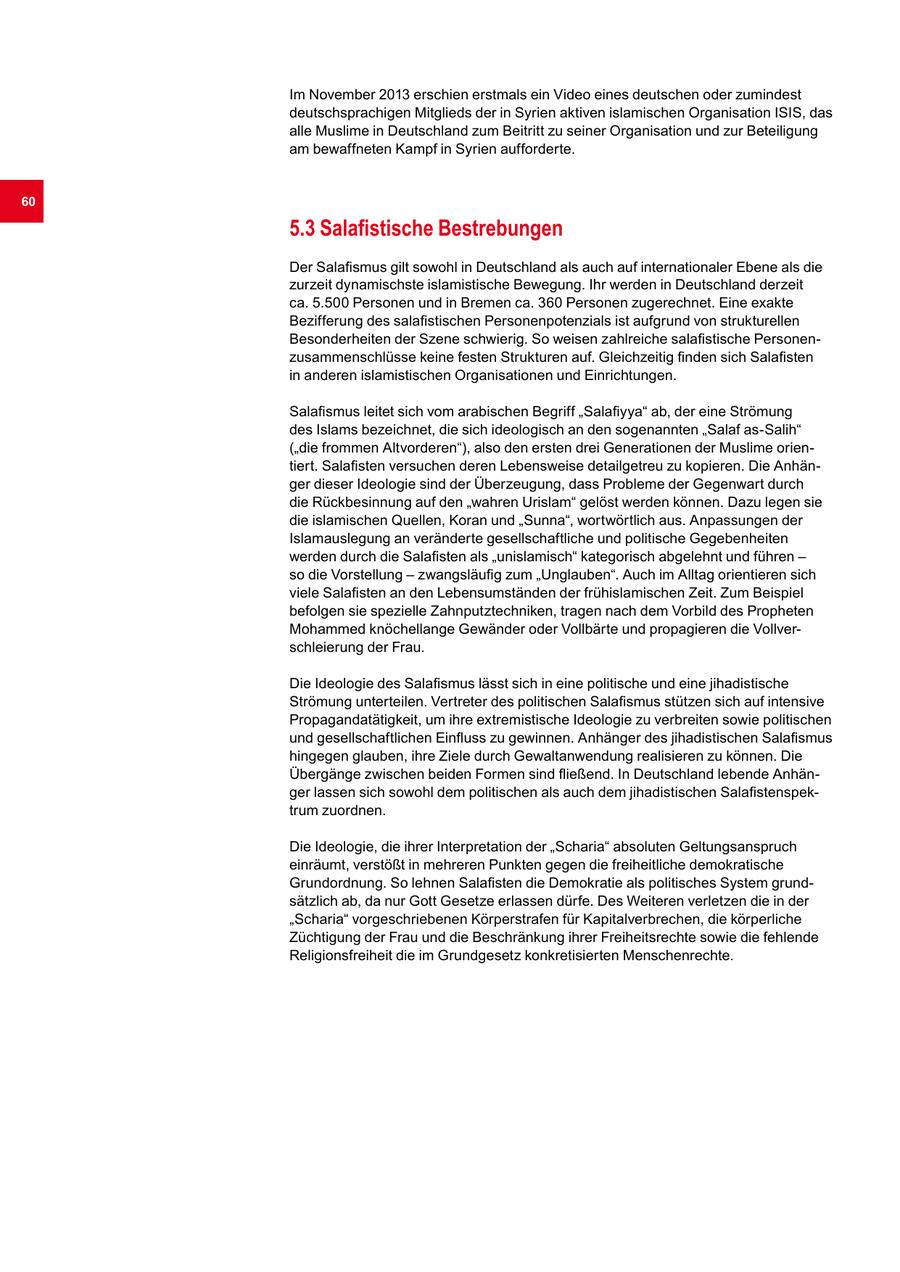 Im November 2013 erschien erstmals ein Video eines deutschen oder zumindest deutschsprachigen Mitglieds der in Syrien aktiven islamischen Organisation ISIS, das alle Muslime in Deutschland zum Beitritt zu seiner Organisation und zur Beteiligung am bewaffneten Kampf in Syrien aufforderte.

60

5.3 Salafistische Bestrebungen

Der Salafismus gilt sowohl in Deutschland als auch auf internationaler Ebene als die zurzeit dynamischste islamistische Bewegung. Ihr werden in Deutschland derzeit ca. 5.500 Personen und in Bremen ca. 360 Personen zugerechnet. Eine exakte Bezifferung des salafistischen Personenpotenzials ist aufgrund von strukturellen Besonderheiten der Szene schwierig. So weisen zahlreiche salafistische Personenzusammenschlüsse keine festen Strukturen auf. Gleichzeitig finden sich Salafisten in anderen islamistischen Organisationen und Einrichtungen.

Salafismus leitet sich vom arabischen Begriff „Salafiyya“ ab, der eine Strömung des Islams bezeichnet, die sich ideologisch an den sogenannten „Salaf as-Salih“ („die frommen Altvorderen“), also den ersten drei Generationen der Muslime orientiert. Salafisten versuchen deren Lebensweise detailgetreu zu kopieren. Die Anhänger dieser Ideologie sind der Überzeugung, dass Probleme der Gegenwart durch die Rückbesinnung auf den „wahren Urislam“ gelöst werden können. Dazu legen sie die islamischen Quellen, Koran und „Sunna“, wortwörtlich aus. Anpassungen der Islamauslegung an veränderte gesellschaftliche und politische Gegebenheiten werden durch die Salafisten als „unislamisch“ kategorisch abgelehnt und führen – so die Vorstellung – zwangsläufig zum „Unglauben“. Auch im Alltag orientieren sich viele Salafisten an den Lebensumständen der frühislamischen Zeit. Zum Beispiel befolgen sie spezielle Zahnputztechniken, tragen nach dem Vorbild des Propheten Mohammed knöchellange Gewänder oder Vollbärte und propagieren die Vollverschleierung der Frau.

Die Ideologie des Salafismus lässt sich in eine politische und eine jihadistische Strömung unterteilen. Vertreter des politischen Salafismus stützen sich auf intensive Propagandatätigkeit, um ihre extremistische Ideologie zu verbreiten sowie politischen und gesellschaftlichen Einfluss zu gewinnen. Anhänger des jihadistischen Salafismus hingegen glauben, ihre Ziele durch Gewaltanwendung realisieren zu können. Die Übergänge zwischen beiden Formen sind fließend. In Deutschland lebende Anhänger lassen sich sowohl dem politischen als auch dem jihadistischen Salafistenspektrum zuordnen.

Die Ideologie, die ihrer Interpretation der „Scharia“ absoluten Geltungsanspruch einräumt, verstößt in mehreren Punkten gegen die freiheitliche demokratische Grundordnung. So lehnen Salafisten die Demokratie als politisches System grundsätzlich ab, da nur Gott Gesetze erlassen dürfe. Des Weiteren verletzen die in der „Scharia“ vorgeschriebenen Körperstrafen für Kapitalverbrechen, die körperliche Züchtigung der Frau und die Beschränkung ihrer Freiheitsrechte sowie die fehlende Religionsfreiheit die im Grundgesetz konkretisierten Menschenrechte.